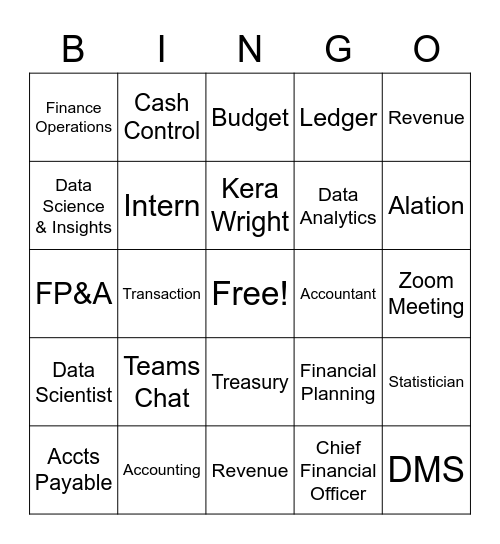 | B | I | N | G | O |
|---|---|---|---|---|
| Finance Operations | Cash Control | Budget | Ledger | Revenue |
| Data Science & Insights | Intern | Kera Wright | Data Analytics | Alation |
| FP&A | Transaction | Free! | Accountant | Zoom Meeting |
| Data Scientist | Teams Chat | Treasury | Financial Planning | Statistician |
| Accts Payable | Accounting | Revenue | Chief Financial Officer | DMS |